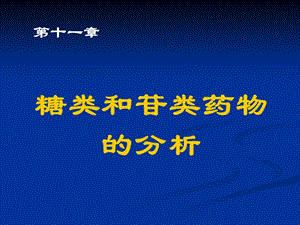 第十一章

糖类和苷类药物的分析